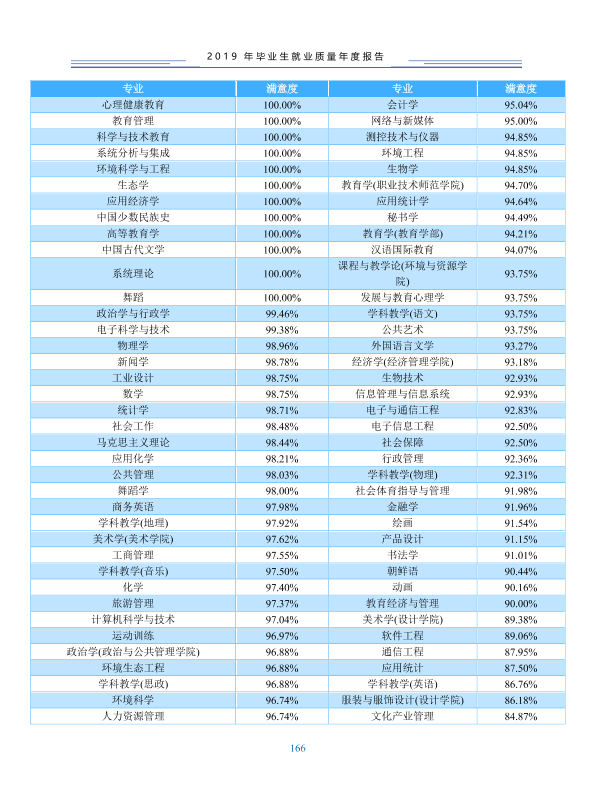 2019年毕业生就业质量年度报告

| 专业 | 满意度 | 专业 | 满意度 |
|---|---|---|---|
| 心理健康教育 | 100.00% | 会计学 | 95.04% |
| 教育管理 | 100.00% | 网络与新媒体 | 95.00% |
| 科学与技术教育 | 100.00% | 测控技术与仪器 | 94.85% |
| 系统分析与集成 | 100.00% | 环境工程 | 94.85% |
| 环境科学与工程 | 100.00% | 生物学 | 94.85% |
| 生态学 | 100.00% | 教育学(职业技术师范学院) | 94.70% |
| 应用经济学 | 100.00% | 应用统计学 | 94.64% |
| 中国少数民族史 | 100.00% | 秘书学 | 94.49% |
| 高等教育学 | 100.00% | 教育学(教育学部) | 94.21% |
| 中国古代文学 | 100.00% | 汉语国际教育 | 94.07% |
| 系统理论 | 100.00% | 课程与教学论(环境与资源学院) | 93.75% |
| 舞蹈 | 100.00% | 发展与教育心理学 | 93.75% |
| 政治学与行政学 | 99.46% | 学科教学(语文) | 93.75% |
| 电子科学与技术 | 99.38% | 公共艺术 | 93.75% |
| 物理学 | 98.96% | 外国语言文学 | 93.27% |
| 新闻学 | 98.78% | 经济学(经济管理学院) | 93.18% |
| 工业设计 | 98.75% | 生物技术 | 92.93% |
| 数学 | 98.75% | 信息管理与信息系统 | 92.93% |
| 统计学 | 98.71% | 电子与通信工程 | 92.83% |
| 社会工作 | 98.48% | 电子信息工程 | 92.50% |
| 马克思主义理论 | 98.44% | 社会保障 | 92.50% |
| 应用化学 | 98.21% | 行政管理 | 92.36% |
| 公共管理 | 98.03% | 学科教学(物理) | 92.31% |
| 舞蹈学 | 98.00% | 社会体育指导与管理 | 91.98% |
| 商务英语 | 97.98% | 金融学 | 91.96% |
| 学科教学(地理) | 97.92% | 绘画 | 91.54% |
| 美术学(美术学院) | 97.62% | 产品设计 | 91.15% |
| 工商管理 | 97.55% | 书法学 | 91.01% |
| 学科教学(音乐) | 97.50% | 朝鲜语 | 90.44% |
| 化学 | 97.40% | 动画 | 90.16% |
| 旅游管理 | 97.37% | 教育经济与管理 | 90.00% |
| 计算机科学与技术 | 97.04% | 美术学(设计学院) | 89.38% |
| 运动训练 | 96.97% | 软件工程 | 89.06% |
| 政治学(政治与公共管理学院) | 96.88% | 通信工程 | 87.95% |
| 环境生态工程 | 96.88% | 应用统计 | 87.50% |
| 学科教学(思政) | 96.88% | 学科教学(英语) | 86.76% |
| 环境科学 | 96.74% | 服装与服饰设计(设计学院) | 86.18% |
| 人力资源管理 | 96.74% | 文化产业管理 | 84.87% |

166